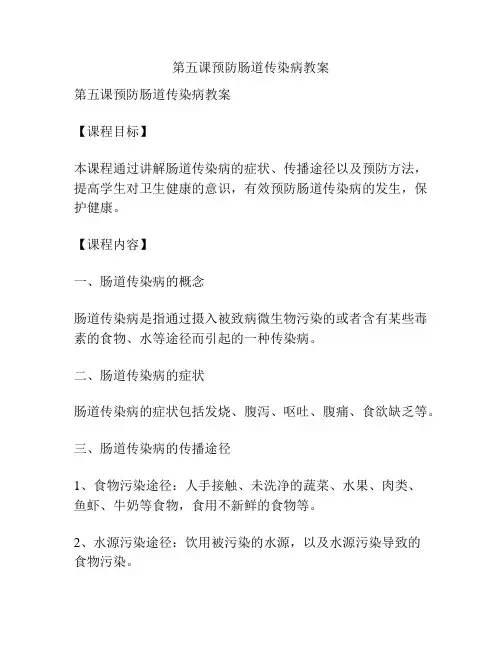 第五课预防肠道传染病教案

第五课预防肠道传染病教案

【课程目标】

本课程通过讲解肠道传染病的症状、传播途径以及预防方法，提高学生对卫生健康的意识，有效预防肠道传染病的发生，保护健康。

【课程内容】

一、肠道传染病的概念

肠道传染病是指通过摄入被致病微生物污染的或者含有某些毒素的食物、水等途径而引起的一种传染病。

二、肠道传染病的症状

肠道传染病的症状包括发烧、腹泻、呕吐、腹痛、食欲缺乏等。

三、肠道传染病的传播途径

1、食物污染途径：人手接触、未洗净的蔬菜、水果、肉类、鱼虾、牛奶等食物，食用不新鲜的食物等。

2、水源污染途径：饮用被污染的水源，以及水源污染导致的食物污染。